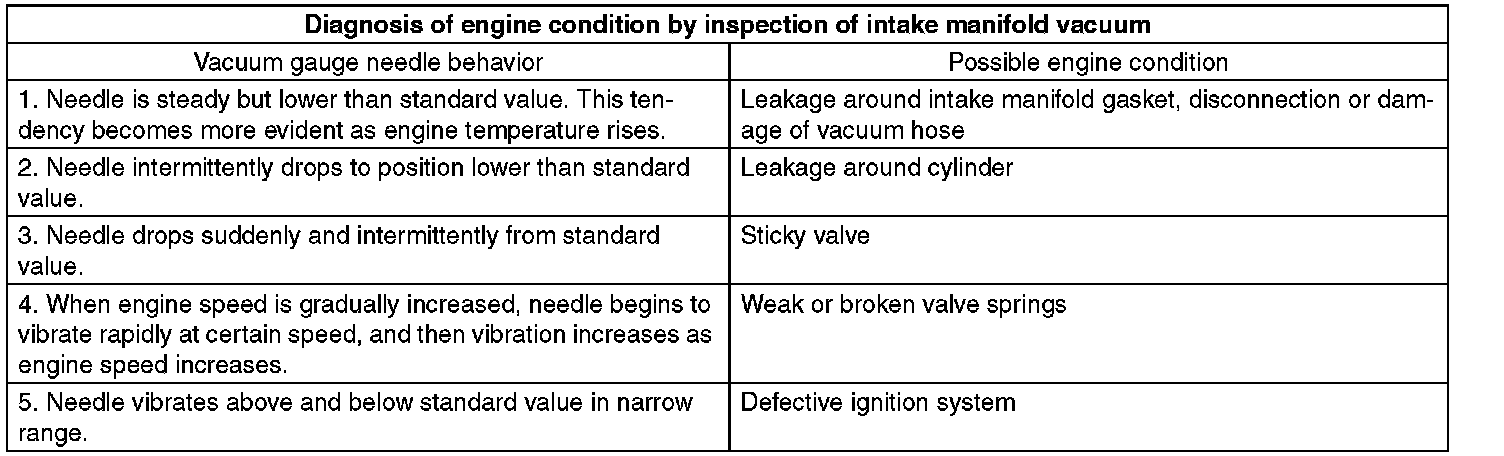 | Diagnosis of engine condition by inspection of intake manifold vacuum | |
|---|---|
| Vacuum gauge needle behavior | Possible engine condition |
| 1. Needle is steady but lower than standard value. This tendency becomes more evident as engine temperature rises. | Leakage around intake manifold gasket, disconnection or damage of vacuum hose |
| 2. Needle intermittently drops to position lower than standard value. | Leakage around cylinder |
| 3. Needle drops suddenly and intermittently from standard value. | Sticky valve |
| 4. When engine speed is gradually increased, needle begins to vibrate rapidly at certain speed, and then vibration increases as engine speed increases. | Weak or broken valve springs |
| 5. Needle vibrates above and below standard value in narrow range. | Defective ignition system |